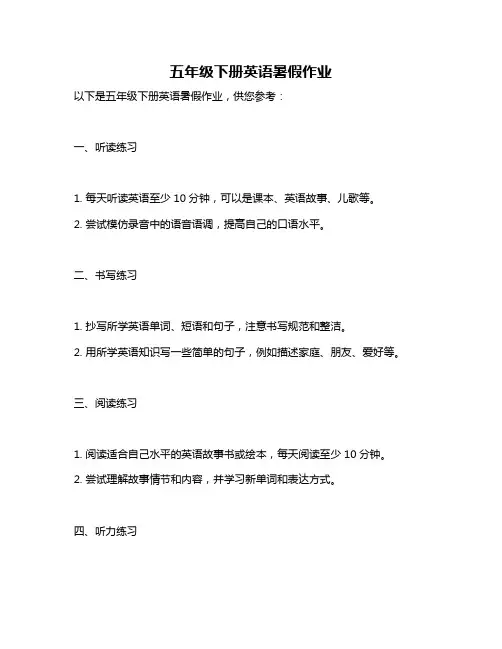 五年级下册英语暑假作业

以下是五年级下册英语暑假作业，供您参考：

一、听读练习

1. 每天听读英语至少 10 分钟，可以是课本、英语故事、儿歌等。

2. 尝试模仿录音中的语音语调，提高自己的口语水平。

二、书写练习

1. 抄写所学英语单词、短语和句子，注意书写规范和整洁。

2. 用所学英语知识写一些简单的句子，例如描述家庭、朋友、爱好等。

三、阅读练习

1. 阅读适合自己水平的英语故事书或绘本，每天阅读至少 10 分钟。

2. 尝试理解故事情节和内容，并学习新单词和表达方式。

四、听力练习